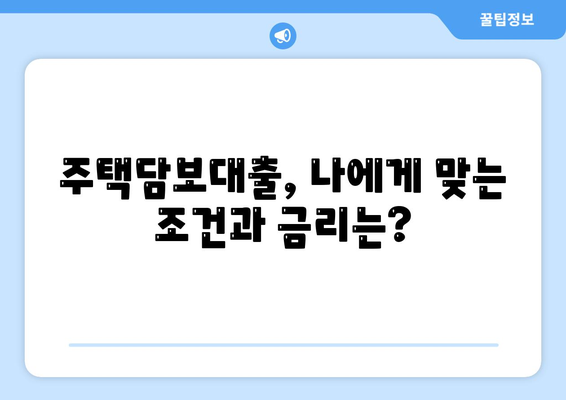 꿀팁정보

주택담보대출, 나에게 맞는 조건과 금리는?